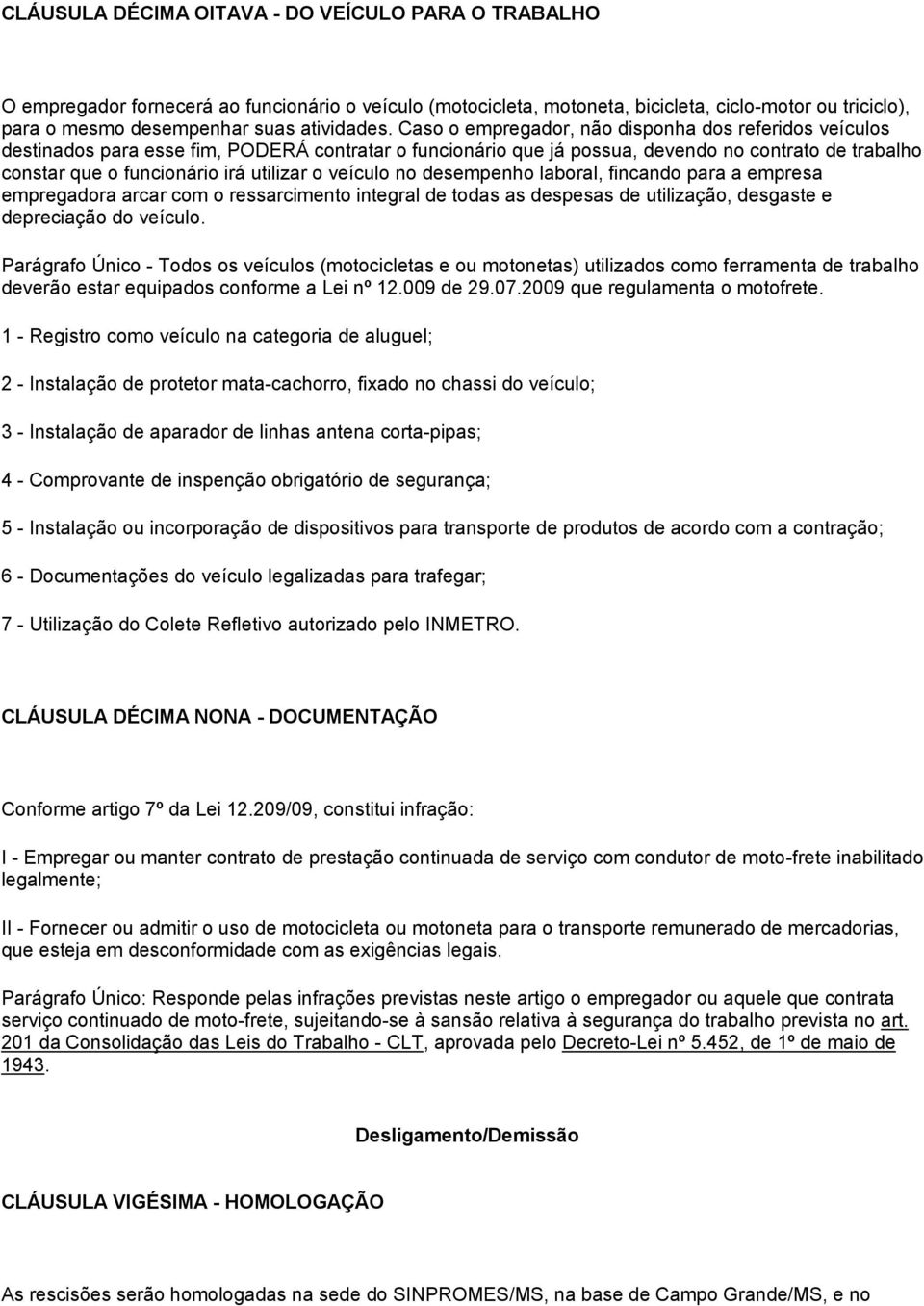 CLÁUSULA DÉCIMA OITAVA - DO VEÍCULO PARA O TRABALHO

O empregador fornecerá ao funcionário o veículo (motocicleta, motoneta, bicicleta, ciclo-motor ou triciclo), para o mesmo desempenhar suas atividades. Caso o empregador, não disponha dos referidos veículos destinados para esse fim, PODERÁ contratar o funcionário que já possua, devendo no contrato de trabalho constar que o funcionário irá utilizar o veículo no desempenho laboral, fincando para a empresa empregadora arcar com o ressarcimento integral de todas as despesas de utilização, desgaste e depreciação do veículo.

Parágrafo Único - Todos os veículos (motocicletas e ou motonetas) utilizados como ferramenta de trabalho deverão estar equipados conforme a Lei nº 12.009 de 29.07.2009 que regulamenta o motofrete.

1 - Registro como veículo na categoria de aluguel;

2 - Instalação de protetor mata-cachorro, fixado no chassi do veículo;

3 - Instalação de aparador de linhas antena corta-pipas;

4 - Comprovante de inspenção obrigatório de segurança;

5 - Instalação ou incorporação de dispositivos para transporte de produtos de acordo com a contração;

6 - Documentações do veículo legalizadas para trafegar;

7 - Utilização do Colete Refletivo autorizado pelo INMETRO.

CLÁUSULA DÉCIMA NONA - DOCUMENTAÇÃO

Conforme artigo 7º da Lei 12.209/09, constitui infração:

I - Empregar ou manter contrato de prestação continuada de serviço com condutor de moto-frete inabilitado legalmente;

II - Fornecer ou admitir o uso de motocicleta ou motoneta para o transporte remunerado de mercadorias, que esteja em desconformidade com as exigências legais.

Parágrafo Único: Responde pelas infrações previstas neste artigo o empregador ou aquele que contrata serviço continuado de moto-frete, sujeitando-se à sansão relativa à segurança do trabalho prevista no art. 201 da Consolidação das Leis do Trabalho - CLT, aprovada pelo Decreto-Lei nº 5.452, de 1º de maio de 1943.

Desligamento/Demissão

CLÁUSULA VIGÉSIMA - HOMOLOGAÇÃO

As rescisões serão homologadas na sede do SINPROMES/MS, na base de Campo Grande/MS, e no